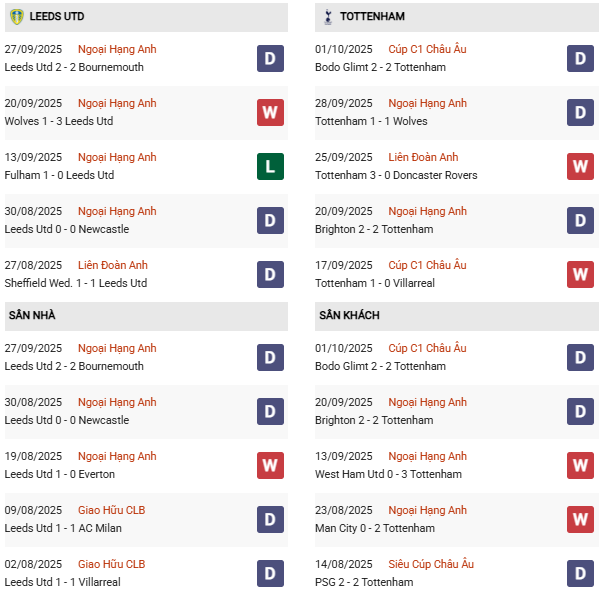 LEEDS UTD

27/09/2025 Ngoại Hạng Anh
Leeds Utd 2 - 2 Bournemouth
D

20/09/2025 Ngoại Hạng Anh
Wolves 1 - 3 Leeds Utd
W

13/09/2025 Ngoại Hạng Anh
Fulham 1 - 0 Leeds Utd
L

30/08/2025 Ngoại Hạng Anh
Leeds Utd 0 - 0 Newcastle
D

27/08/2025 Liên Đoàn Anh
Sheffield Wed. 1 - 1 Leeds Utd
D

SÂN NHÀ

27/09/2025 Ngoại Hạng Anh
Leeds Utd 2 - 2 Bournemouth
D

30/08/2025 Ngoại Hạng Anh
Leeds Utd 0 - 0 Newcastle
D

19/08/2025 Ngoại Hạng Anh
Leeds Utd 1 - 0 Everton
W

09/08/2025 Giao Hữu CLB
Leeds Utd 1 - 1 AC Milan
D

02/08/2025 Giao Hữu CLB
Leeds Utd 1 - 1 Villarreal
D

TOTTENHAM

01/10/2025 Cúp C1 Châu Âu
Bodo Glimt 2 - 2 Tottenham
D

28/09/2025 Ngoại Hạng Anh
Tottenham 1 - 1 Wolves
D

25/09/2025 Liên Đoàn Anh
Tottenham 3 - 0 Doncaster Rovers
W

20/09/2025 Ngoại Hạng Anh
Brighton 2 - 2 Tottenham
D

17/09/2025 Cúp C1 Châu Âu
Tottenham 1 - 0 Villarreal
W

SÂN KHÁCH

01/10/2025 Cúp C1 Châu Âu
Bodo Glimt 2 - 2 Tottenham
D

20/09/2025 Ngoại Hạng Anh
Brighton 2 - 2 Tottenham
D

13/09/2025 Ngoại Hạng Anh
West Ham Utd 0 - 3 Tottenham
W

23/08/2025 Ngoại Hạng Anh
Man City 0 - 2 Tottenham
W

14/08/2025 Siêu Cúp Châu Âu
PSG 2 - 2 Tottenham
D